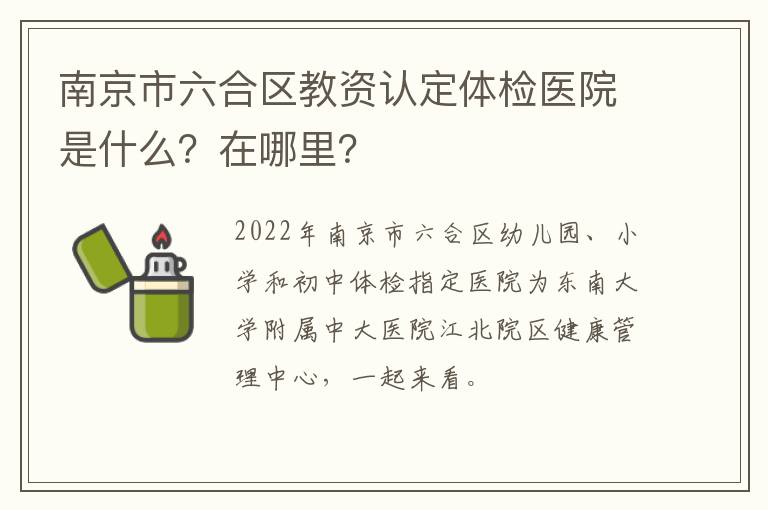 南京市六合区教资认定体检医院是什么？在哪里？

2022年南京市六合区幼儿园、小学和初中体检指定医院为东南大学附属中大医院江北院区健康管理中心，一起来看。